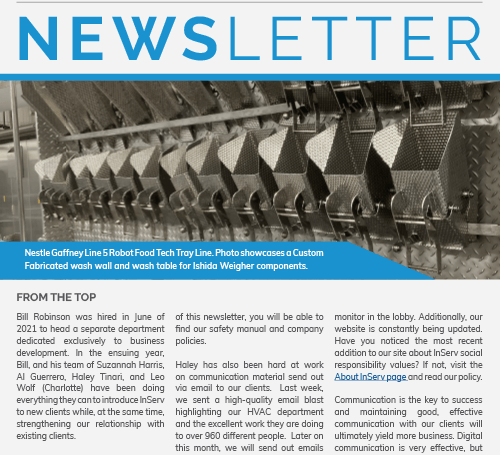 NEWSLETTER

Nestle Gaffney Line 5 Robot Food Tech Tray Line. Photo showcases a Custom Fabricated wash wall and wash table for Ishida Weigher components.

FROM THE TOP

Bill Robinson was hired in June of 2021 to head a separate department dedicated exclusively to business development. In the ensuing year, Bill, and his team of Suzannah Harris, Al Guerrero, Haley Tinari, and Leo Wolf (Charlotte) have been doing everything they can to introduce InServ to new clients while, at the same time, strengthening our relationship with existing clients.

of this newsletter, you will be able to find our safety manual and company policies.

Haley has also been hard at work on communication material send out via email to our clients. Last week, we sent a high-quality email blast highlighting our HVAC department and the excellent work they are doing to over 960 different people. Later on this month, we will send out emails

monitor in the lobby. Additionally, our website is constantly being updated. Have you noticed the most recent addition to our site about InServ social responsibility values? If not, visit the About InServ page and read our policy.

Communication is the key to success and maintaining good, effective communication with our clients will ultimately yield more business. Digital communication is very effective, but